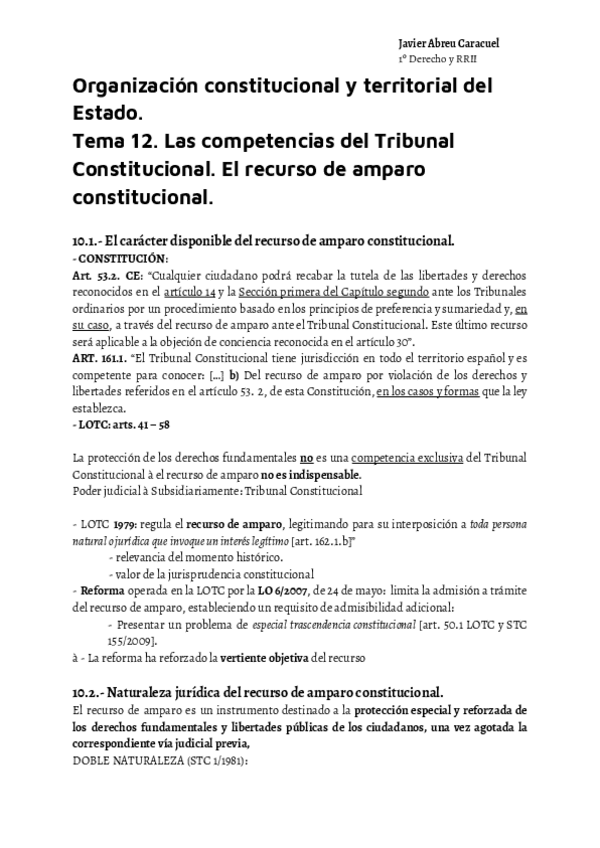 Javier Abreu Caracuel
1º Derecho y RRII

Organización constitucional y territorial del Estado.
Tema 12. Las competencias del Tribunal Constitucional. El recurso de amparo constitucional.

10.1.- El carácter disponible del recurso de amparo constitucional.
- CONSTITUCIÓN:
Art. 53.2. CE: "Cualquier ciudadano podrá recabar la tutela de las libertades y derechos reconocidos en el artículo 14 y la Sección primera del Capítulo segundo ante los Tribunales ordinarios por un procedimiento basado en los principios de preferencia y sumariedad y, en su caso, a través del recurso de amparo ante el Tribunal Constitucional. Este último recurso será aplicable a la objeción de conciencia reconocida en el artículo 30".
ART. 161.1. "El Tribunal Constitucional tiene jurisdicción en todo el territorio español y es competente para conocer: [...] b) Del recurso de amparo por violación de los derechos y libertades referidos en el artículo 53. 2, de esta Constitución, en los casos y formas que la ley establezca.
- LOTC: arts. 41 – 58

La protección de los derechos fundamentales no es una competencia exclusiva del Tribunal Constitucional à el recurso de amparo no es indispensable.
Poder judicial à Subsidiariamente: Tribunal Constitucional

- LOTC 1979: regula el recurso de amparo, legitimando para su interposición a toda persona natural o jurídica que invoque un interés legítimo [art. 162.1.b]"
- relevancia del momento histórico.
- valor de la jurisprudencia constitucional
- Reforma operada en la LOTC por la LO 6/2007, de 24 de mayo: limita la admisión a trámite del recurso de amparo, estableciendo un requisito de admisibilidad adicional:
- Presentar un problema de especial trascendencia constitucional [art. 50.1 LOTC y STC 155/2009].
à - La reforma ha reforzado la vertiente objetiva del recurso

10.2.- Naturaleza jurídica del recurso de amparo constitucional.
El recurso de amparo es un instrumento destinado a la protección especial y reforzada de los derechos fundamentales y libertades públicas de los ciudadanos, una vez agotada la correspondiente vía judicial previa,
DOBLE NATURALEZA (STC 1/1981):